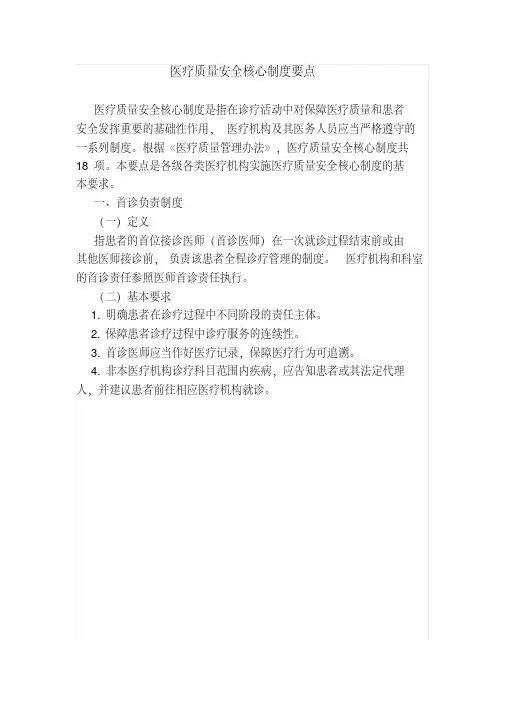 医疗质量安全核心制度要点

医疗质量安全核心制度是指在诊疗活动中对保障医疗质量和患者安全发挥重要的基础性作用， 医疗机构及其医务人员应当严格遵守的一系列制度。根据《医疗质量管理办法》，医疗质量安全核心制度共 18 项。本要点是各级各类医疗机构实施医疗质量安全核心制度的基本要求。

一、首诊负责制度

（一）定义

指患者的首位接诊医师（首诊医师）在一次就诊过程结束前或由其他医师接诊前， 负责该患者全程诊疗管理的制度。 医疗机构和科室的首诊责任参照医师首诊责任执行。

（二）基本要求

1. 明确患者在诊疗过程中不同阶段的责任主体。

2. 保障患者诊疗过程中诊疗服务的连续性。

3. 首诊医师应当作好医疗记录，保障医疗行为可追溯。

4. 非本医疗机构诊疗科目范围内疾病，应告知患者或其法定代理人，并建议患者前往相应医疗机构就诊。